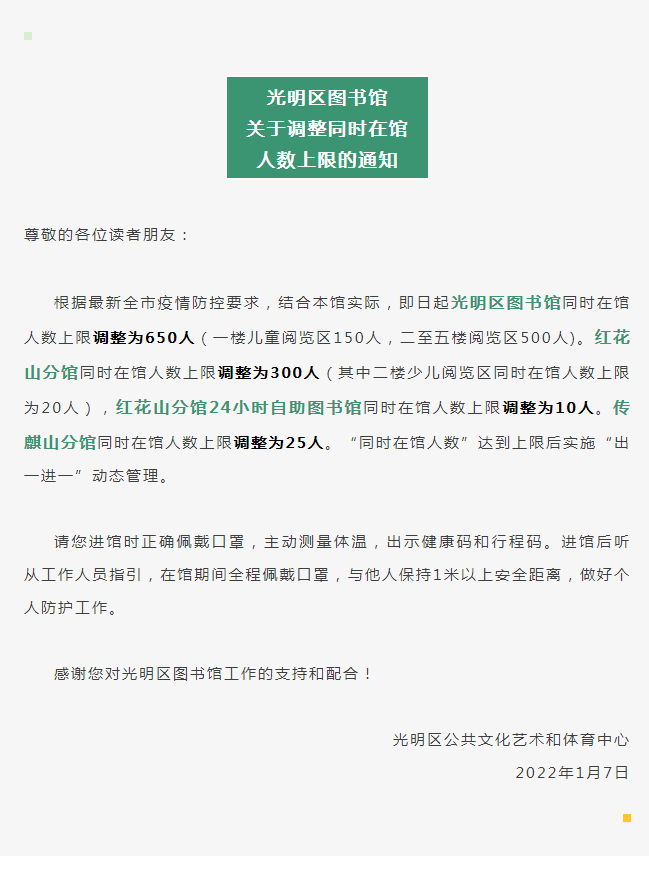 光明区图书馆
关于调整同时在馆
人数上限的通知

尊敬的各位读者朋友：

根据最新全市疫情防控要求，结合本馆实际，即日起光明区图书馆同时在馆人数上限调整为650人（一楼儿童阅览区150人，二至五楼阅览区500人)。红花山分馆同时在馆人数上限调整为300人（其中二楼少儿阅览区同时在馆人数上限为20人），红花山分馆24小时自助图书馆同时在馆人数上限调整为10人。传麒山分馆同时在馆人数上限调整为25人。“同时在馆人数”达到上限后实施“出一进一”动态管理。

请您进馆时正确佩戴口罩，主动测量体温，出示健康码和行程码。进馆后听从工作人员指引，在馆期间全程佩戴口罩，与他人保持1米以上安全距离，做好个人防护工作。

感谢您对光明区图书馆工作的支持和配合！

光明区公共文化艺术和体育中心
2022年1月7日